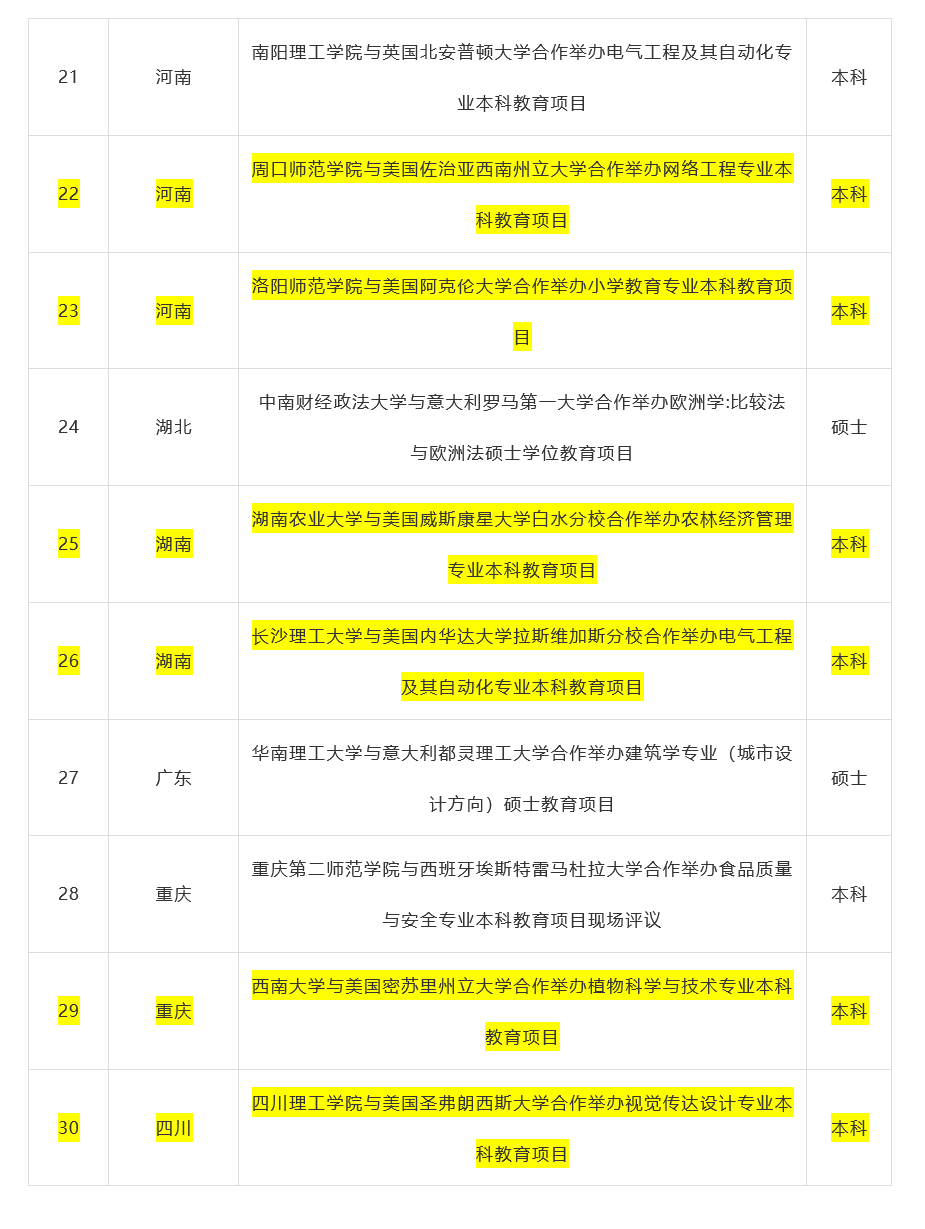 | 21 | 河南 | 南阳理工学院与英国北安普顿大学合作举办电气工程及其自动化专业本科教育项目 | 本科 |
|---|---|---|---|
| 22 | 河南 | 周口师范学院与美国佐治亚西南州立大学合作举办网络工程专业本科教育项目 | 本科 |
| 23 | 河南 | 洛阳师范学院与美国阿克伦大学合作举办小学教育专业本科教育项目 | 本科 |
| 24 | 湖北 | 中南财经政法大学与意大利罗马第一大学合作举办欧洲学:比较法与欧洲法硕士学位教育项目 | 硕士 |
| 25 | 湖南 | 湖南农业大学与美国威斯康星大学白水分校合作举办农林经济管理专业本科教育项目 | 本科 |
| 26 | 湖南 | 长沙理工大学与美国内华达大学拉斯维加斯分校合作举办电气工程及其自动化专业本科教育项目 | 本科 |
| 27 | 广东 | 华南理工大学与意大利都灵理工大学合作举办建筑学专业（城市设计方向）硕士教育项目 | 硕士 |
| 28 | 重庆 | 重庆第二师范学院与西班牙埃斯特雷马杜拉大学合作举办食品质量与安全专业本科教育项目现场评议 | 本科 |
| 29 | 重庆 | 西南大学与美国密苏里州立大学合作举办植物科学与技术专业本科教育项目 | 本科 |
| 30 | 四川 | 四川理工学院与美国圣弗朗西斯大学合作举办视觉传达设计专业本科教育项目 | 本科 |